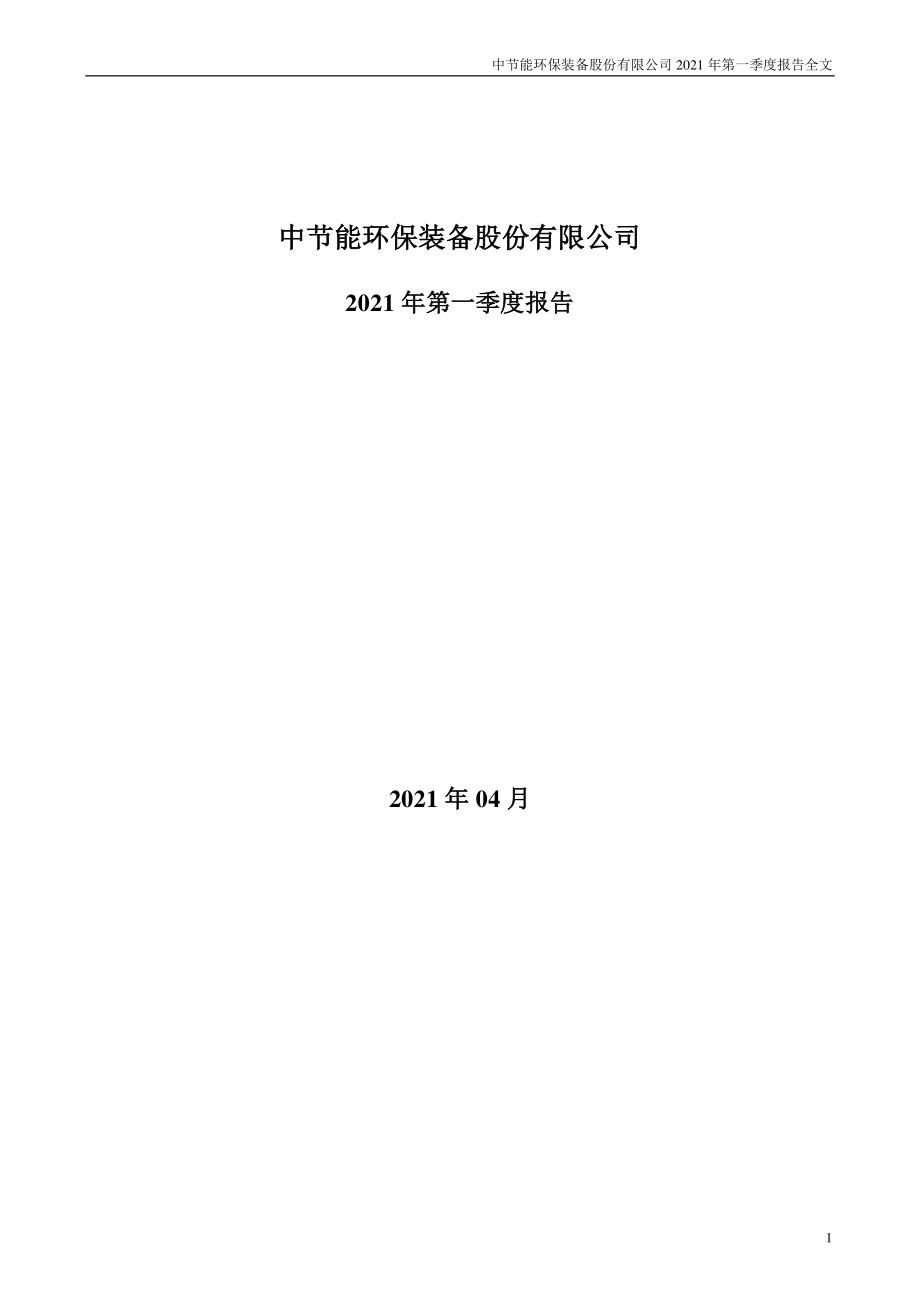 中节能环保装备股份有限公司 2021 年第一季度报告全文

中节能环保装备股份有限公司

2021 年第一季度报告

2021 年 04 月

1